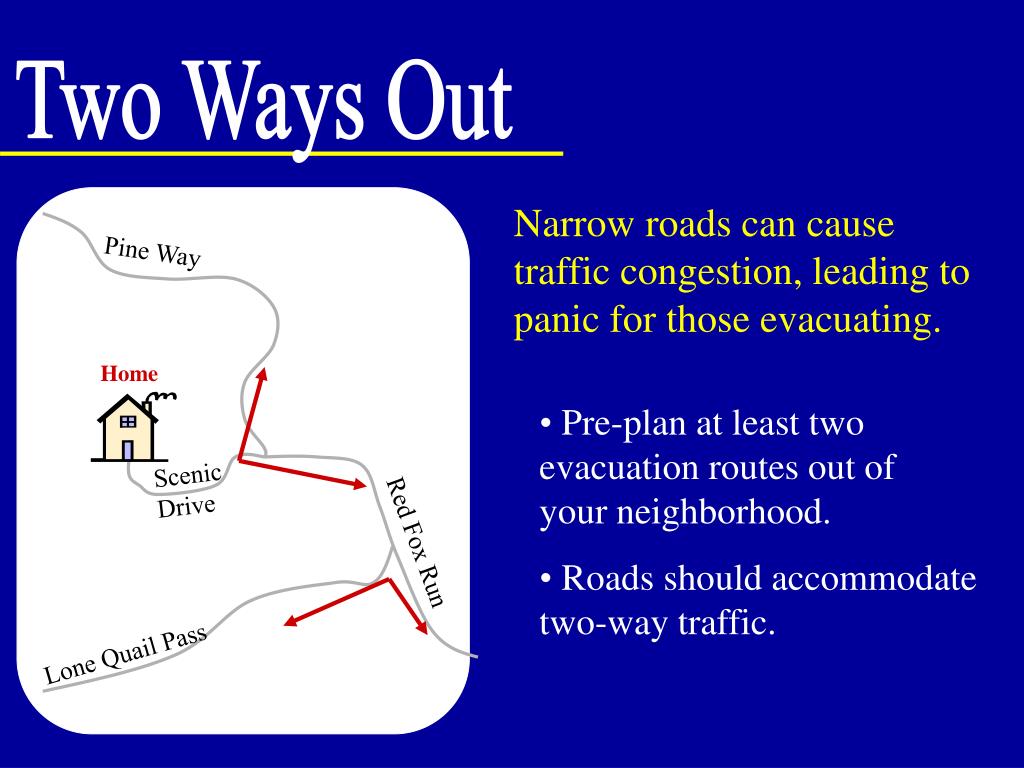 Two Ways Out

Pine Way

Home

Scenic Drive

Red Fox Run

Lone Quail Pass

Narrow roads can cause traffic congestion, leading to panic for those evacuating.

• Pre-plan at least two evacuation routes out of your neighborhood.

• Roads should accommodate two-way traffic.